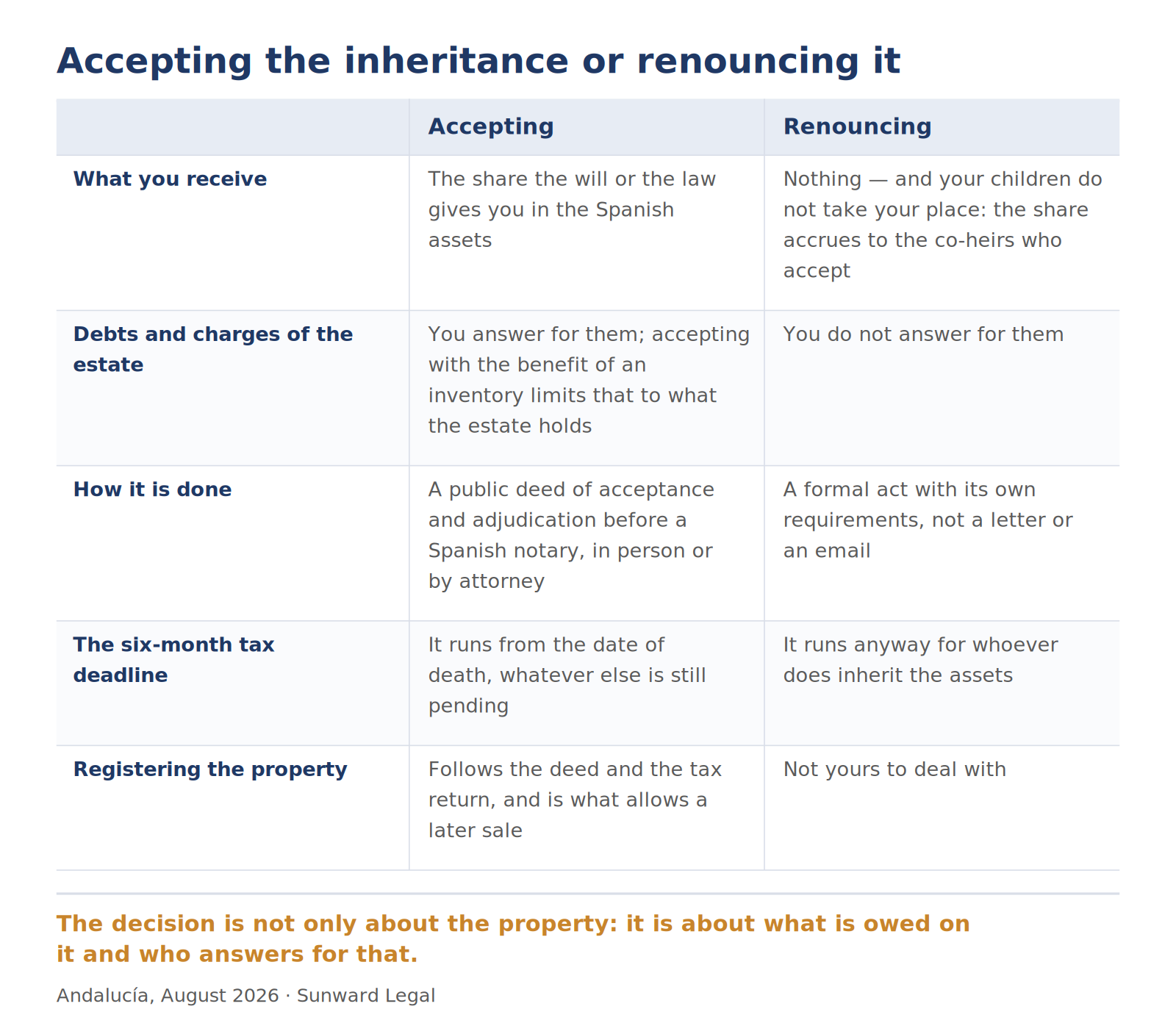 Accepting the inheritance or renouncing it

| | Accepting | Renouncing |
|---|---|---|
| What you receive | The share the will or the law gives you in the Spanish assets | Nothing — and your children do not take your place: the share accrues to the co-heirs who accept |
| Debts and charges of the estate | You answer for them; accepting with the benefit of an inventory limits that to what the estate holds | You do not answer for them |
| How it is done | A public deed of acceptance and adjudication before a Spanish notary, in person or by attorney | A formal act with its own requirements, not a letter or an email |
| The six-month tax deadline | It runs from the date of death, whatever else is still pending | It runs anyway for whoever does inherit the assets |
| Registering the property | Follows the deed and the tax return, and is what allows a later sale | Not yours to deal with |

The decision is not only about the property: it is about what is owed on it and who answers for that.

Andalucía, August 2026 · Sunward Legal